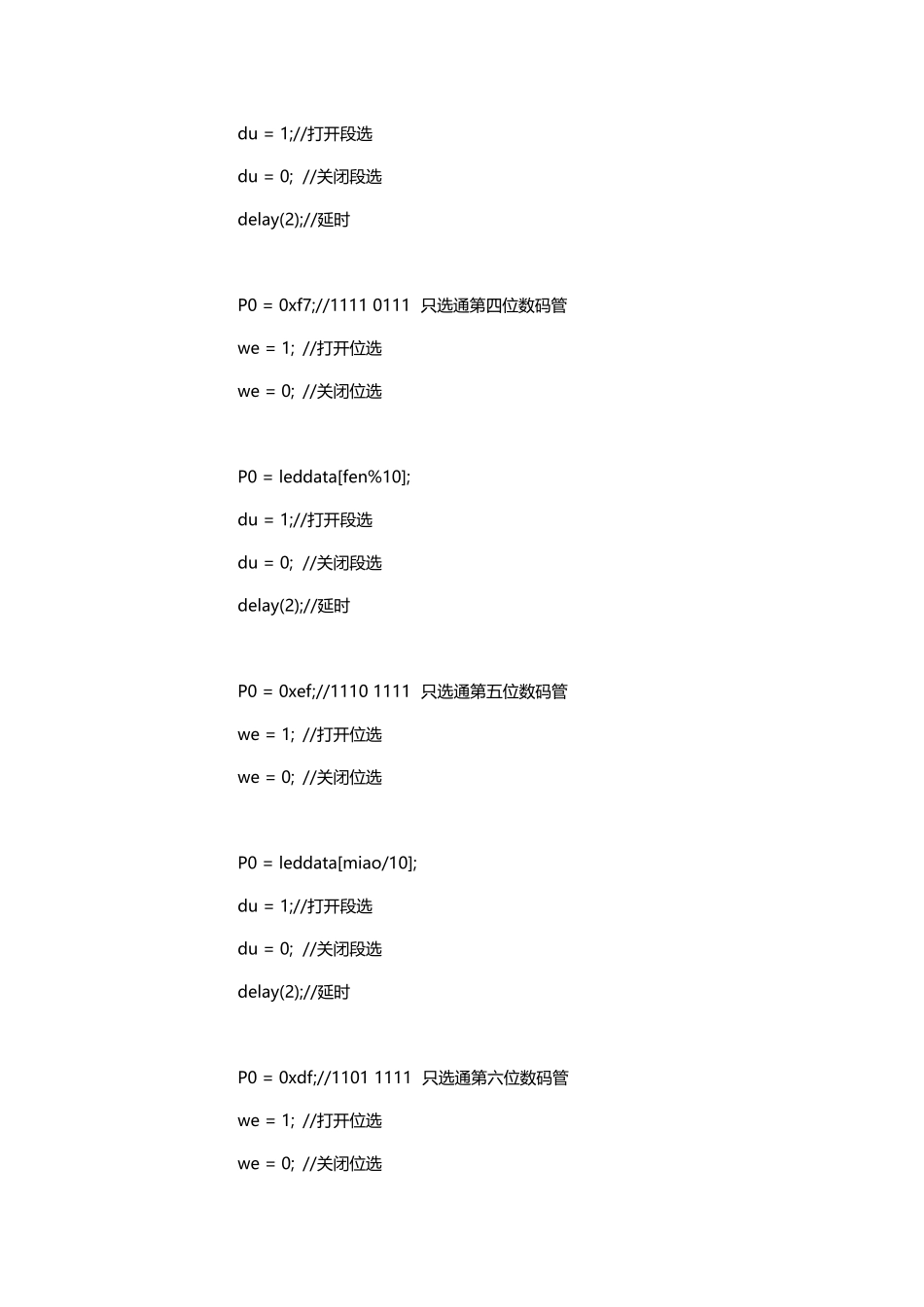 du = 1;//打开段选

du = 0; //关闭段选

delay(2);//延时

P0 = 0xf7;//1111 0111 只选通第四位数码管

we = 1; //打开位选

we = 0; //关闭位选

P0 = leddata[fen%10];

du = 1;//打开段选

du = 0; //关闭段选

delay(2);//延时

P0 = 0xef;//1110 1111 只选通第五位数码管

we = 1; //打开位选

we = 0; //关闭位选

P0 = leddata[miao/10];

du = 1;//打开段选

du = 0; //关闭段选

delay(2);//延时

P0 = 0xdf;//1101 1111 只选通第六位数码管

we = 1; //打开位选

we = 0; //关闭位选